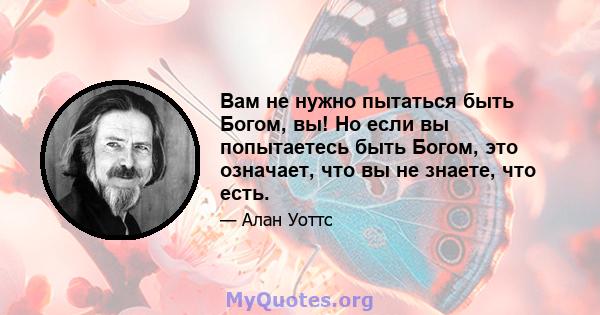 Вам не нужно пытаться быть Богом, вы! Но если вы попытаетесь быть Богом, это означает, что вы не знаете, что есть.

— Алан Уоттс

MyQuotes.org